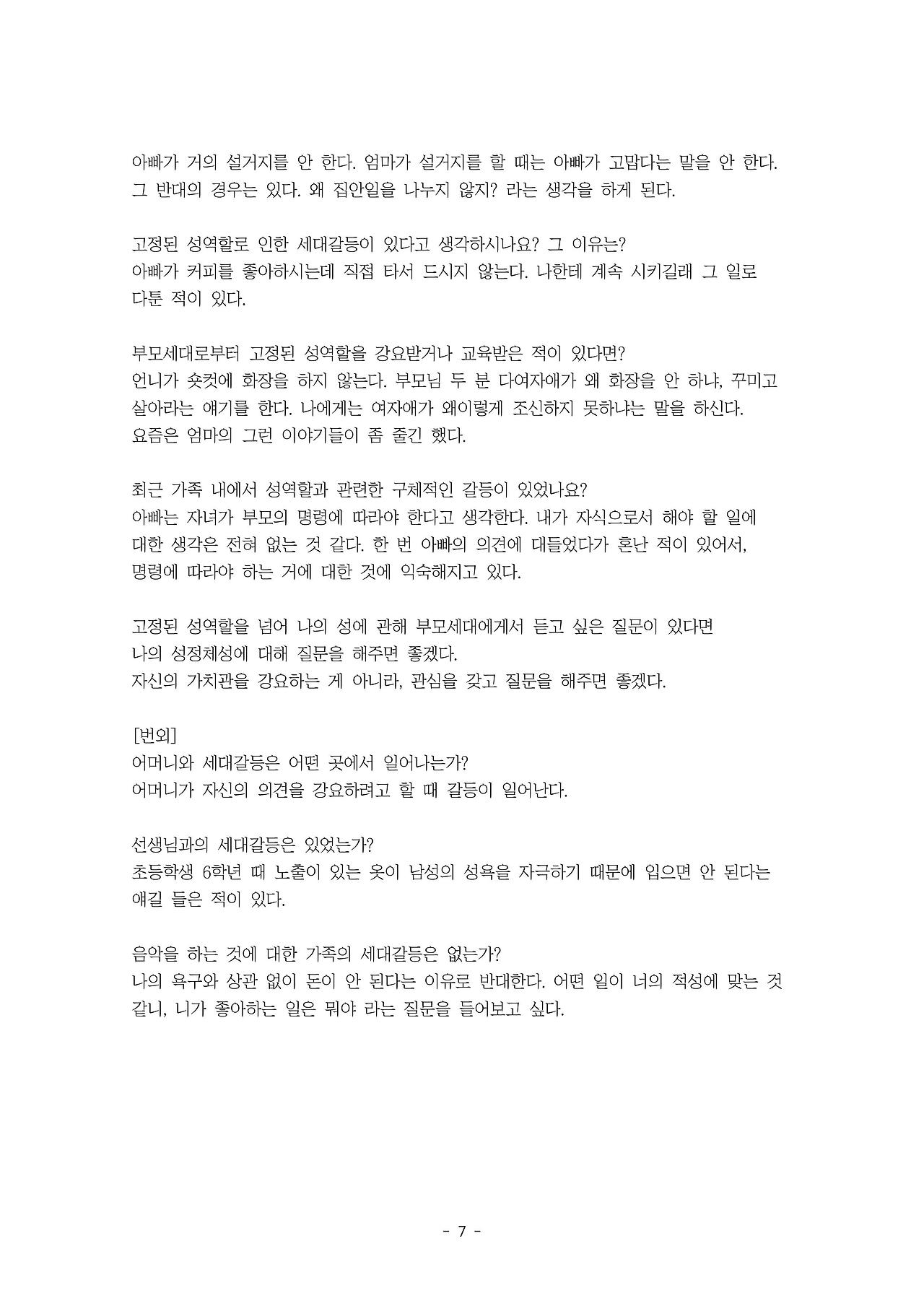 아빠가 거의 설거지를 안 한다. 엄마가 설거지를 할 때는 아빠가 고맙다는 말을 안 한다. 그 반대의 경우는 있다. 왜 집안일을 나누지 않지? 라는 생각을 하게 된다.

고정된 성역할로 인한 세대갈등이 있다고 생각하시나요? 그 이유는?
아빠가 커피를 좋아하시는데 직접 타서 드시지 않는다. 나한테 계속 시키길래 그 일로 다툰 적이 있다.

부모세대로부터 고정된 성역할을 강요받거나 교육받은 적이 있다면?
언니가 숏컷에 화장을 하지 않는다. 부모님 두 분 다여자애가 왜 화장을 안 하냐, 꾸미고 살아라는 얘기를 한다. 나에게는 여자애가 왜이렇게 조신하지 못하냐는 말을 하신다.
요즘은 엄마의 그런 이야기들이 좀 줄긴 했다.

최근 가족 내에서 성역할과 관련한 구체적인 갈등이 있었나요?
아빠는 자녀가 부모의 명령에 따라야 한다고 생각한다. 내가 자식으로서 해야 할 일에 대한 생각은 전혀 없는 것 같다. 한 번 아빠의 의견에 대들었다가 혼난 적이 있어서, 명령에 따라야 하는 거에 대한 것에 익숙해지고 있다.

고정된 성역할을 넘어 나의 성에 관해 부모세대에게서 듣고 싶은 질문이 있다면
나의 성정체성에 대해 질문을 해주면 좋겠다.
자신의 가치관을 강요하는 게 아니라, 관심을 갖고 질문을 해주면 좋겠다.

[번외]
어머니와 세대갈등은 어떤 곳에서 일어나는가?
어머니가 자신의 의견을 강요하려고 할 때 갈등이 일어난다.

선생님과의 세대갈등은 있었는가?
초등학생 6학년 때 노출이 있는 옷이 남성의 성욕을 자극하기 때문에 입으면 안 된다는 얘길 들은 적이 있다.

음악을 하는 것에 대한 가족의 세대갈등은 없는가?
나의 욕구와 상관 없이 돈이 안 된다는 이유로 반대한다. 어떤 일이 너의 적성에 맞는 것 같니, 니가 좋아하는 일은 뭐야 라는 질문을 들어보고 싶다.

- 7 -